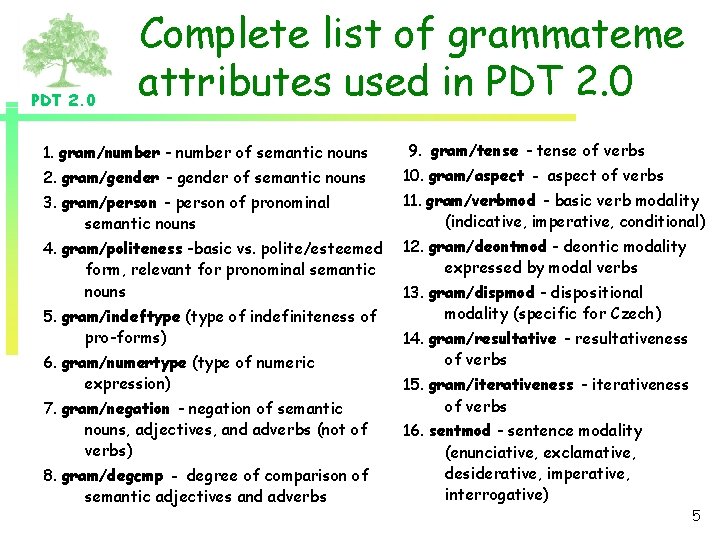 PDT 2.0

Complete list of grammateme attributes used in PDT 2.0

1. gram/number - number of semantic nouns
2. gram/gender - gender of semantic nouns
3. gram/person - person of pronominal semantic nouns
4. gram/politeness -basic vs. polite/esteemed form, relevant for pronominal semantic nouns
5. gram/indeftype (type of indefiniteness of pro-forms)
6. gram/numertype (type of numeric expression)
7. gram/negation - negation of semantic nouns, adjectives, and adverbs (not of verbs)
8. gram/degcmp - degree of comparison of semantic adjectives and adverbs

9. gram/tense - tense of verbs
10. gram/aspect - aspect of verbs
11. gram/verbmod - basic verb modality (indicative, imperative, conditional)
12. gram/deontmod - deontic modality expressed by modal verbs
13. gram/dispmod - dispositional modality (specific for Czech)
14. gram/resultative - resultativeness of verbs
15. gram/iterativeness - iterativeness of verbs
16. sentmod - sentence modality (enunciative, exclamative, desiderative, imperative, interrogative)

5